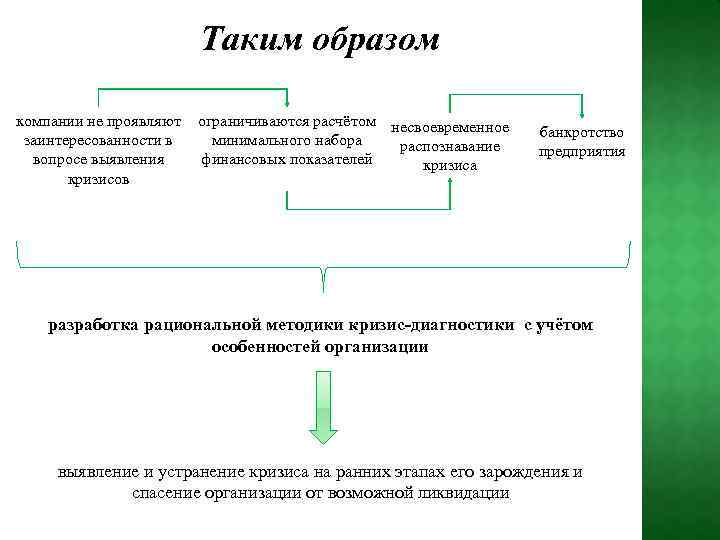 Таким образом

компании не проявляют заинтересованности в вопросе выявления кризисов

ограничиваются расчётом минимального набора финансовых показателей

несвоевременное распознавание кризиса

банкротство предприятия

разработка рациональной методики кризис-диагностики с учётом особенностей организации

выявление и устранение кризиса на ранних этапах его зарождения и спасение организации от возможной ликвидации